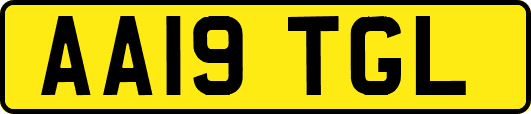 AA19 TGL